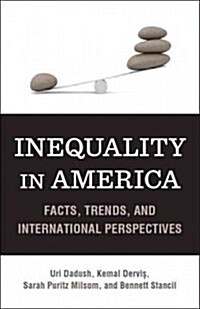 INEQUALITY IN AMERICA

FACTS, TRENDS, AND INTERNATIONAL PERSPECTIVES

Uri Dadush, Kemal Derviş, Sarah Puritz Milsom, and Bennett Stancil